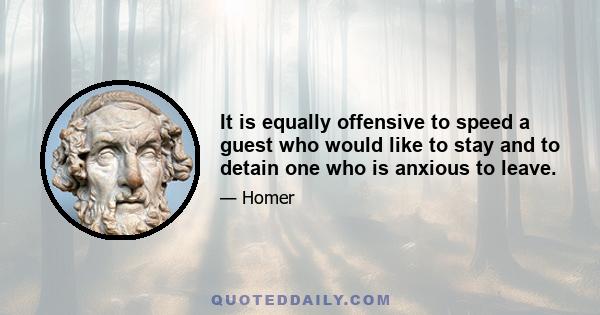 It is equally offensive to speed a guest who would like to stay and to detain one who is anxious to leave.

— Homer

QUOTEDDAILY.COM